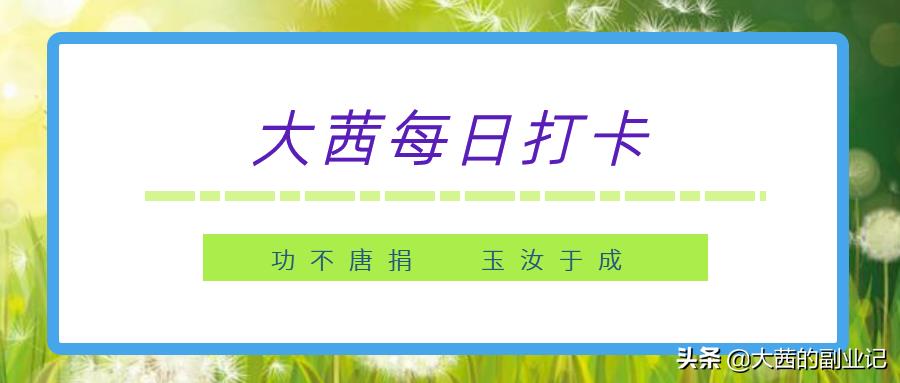 大茜每日打卡

功不唐捐　玉汝于成

头条 @大茜的副业记